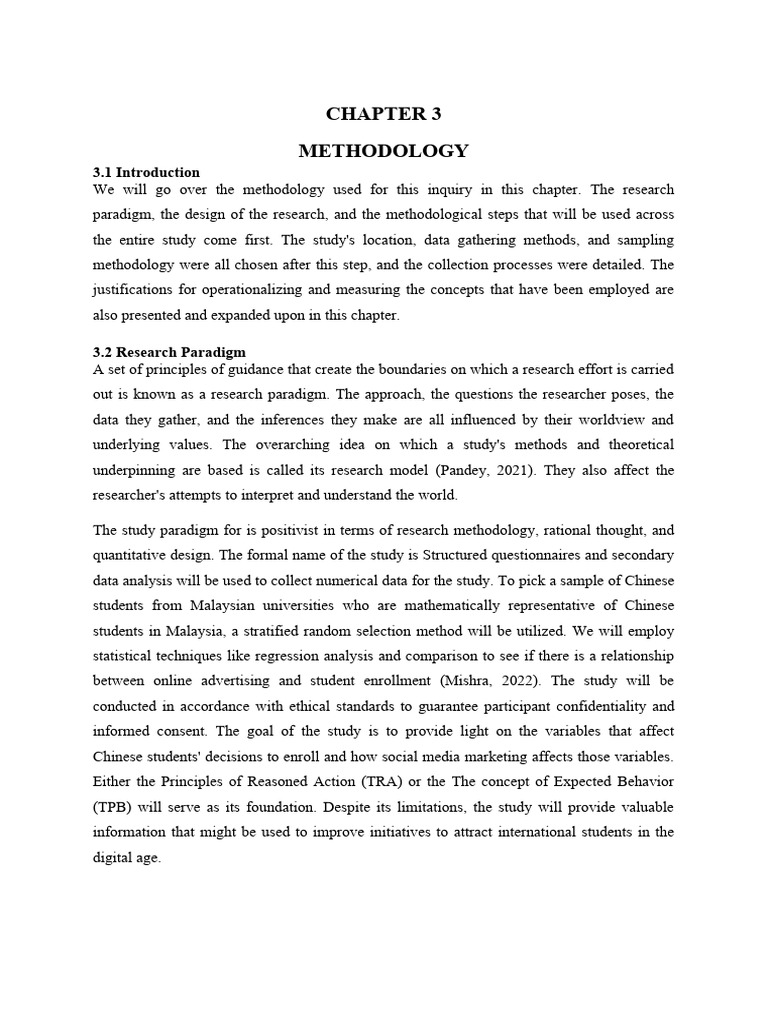 CHAPTER 3

METHODOLOGY

3.1 Introduction
We will go over the methodology used for this inquiry in this chapter. The research paradigm, the design of the research, and the methodological steps that will be used across the entire study come first. The study's location, data gathering methods, and sampling methodology were all chosen after this step, and the collection processes were detailed. The justifications for operationalizing and measuring the concepts that have been employed are also presented and expanded upon in this chapter.

3.2 Research Paradigm
A set of principles of guidance that create the boundaries on which a research effort is carried out is known as a research paradigm. The approach, the questions the researcher poses, the data they gather, and the inferences they make are all influenced by their worldview and underlying values. The overarching idea on which a study's methods and theoretical underpinning are based is called its research model (Pandey, 2021). They also affect the researcher's attempts to interpret and understand the world.

The study paradigm for is positivist in terms of research methodology, rational thought, and quantitative design. The formal name of the study is Structured questionnaires and secondary data analysis will be used to collect numerical data for the study. To pick a sample of Chinese students from Malaysian universities who are mathematically representative of Chinese students in Malaysia, a stratified random selection method will be utilized. We will employ statistical techniques like regression analysis and comparison to see if there is a relationship between online advertising and student enrollment (Mishra, 2022). The study will be conducted in accordance with ethical standards to guarantee participant confidentiality and informed consent. The goal of the study is to provide light on the variables that affect Chinese students' decisions to enroll and how social media marketing affects those variables. Either the Principles of Reasoned Action (TRA) or the The concept of Expected Behavior (TPB) will serve as its foundation. Despite its limitations, the study will provide valuable information that might be used to improve initiatives to attract international students in the digital age.